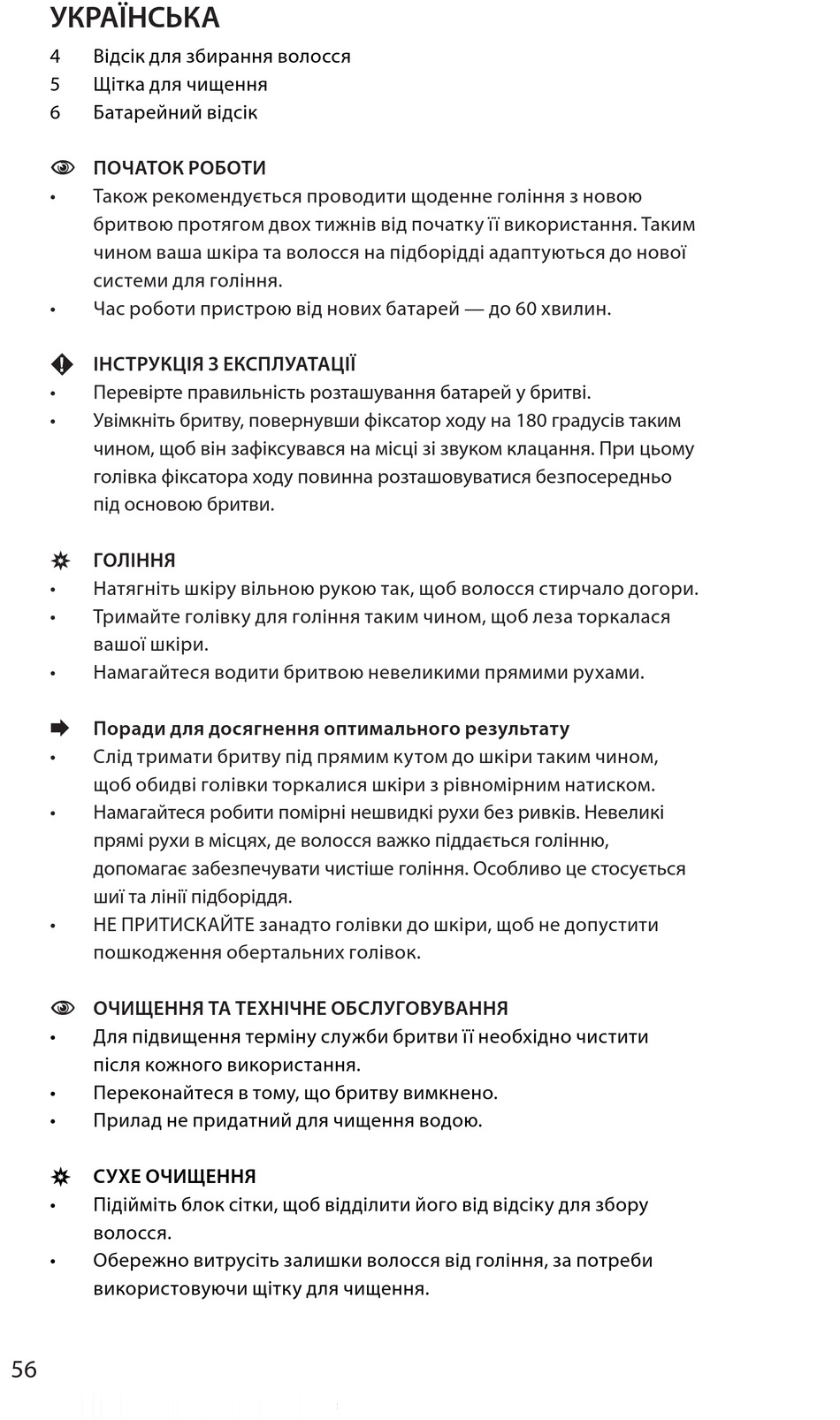 УКРАЇНСЬКА

4 Відсік для збирання волосся
5 Щітка для чищення
6 Батарейний відсік

ПОЧАТОК РОБОТИ
• Також рекомендується проводити щоденне гоління з новою бритвою протягом двох тижнів від початку її використання. Таким чином ваша шкіра та волосся на підборідді адаптуються до нової системи для гоління.
• Час роботи пристрою від нових батарей — до 60 хвилин.

ІНСТРУКЦІЯ З ЕКСПЛУАТАЦІЇ
• Перевірте правильність розташування батарей у бритві.
• Увімкніть бритву, повернувши фіксатор ходу на 180 градусів таким чином, щоб він зафіксувався на місці зі звуком клацання. При цьому голівка фіксатора ходу повинна розташовуватися безпосередньо під основою бритви.

ГОЛІННЯ
• Натягніть шкіру вільною рукою так, щоб волосся стирчало догори.
• Тримайте голівку для гоління таким чином, щоб леза торкалася вашої шкіри.
• Намагайтеся водити бритвою невеликими прямими рухами.

Поради для досягнення оптимального результату
• Слід тримати бритву під прямим кутом до шкіри таким чином, щоб обидві голівки торкалися шкіри з рівномірним натиском.
• Намагайтеся робити помірні нешвидкі рухи без ривків. Невеликі прямі рухи в місцях, де волосся важко піддається голінню, допомагає забезпечувати чистіше гоління. Особливо це стосується шиї та лінії підборіддя.
• НЕ ПРИТИСКАЙТЕ занадто голівки до шкіри, щоб не допустити пошкодження обертальних голівок.

ОЧИЩЕННЯ ТА ТЕХНІЧНЕ ОБСЛУГОВУВАННЯ
• Для підвищення терміну служби бритви її необхідно чистити після кожного використання.
• Переконайтеся в тому, що бритву вимкнено.
• Прилад не придатний для чищення водою.

СУХЕ ОЧИЩЕННЯ
• Підійміть блок сітки, щоб відділити його від відсіку для збору волосся.
• Обережно витрусіть залишки волосся від гоління, за потреби використовуючи щітку для чищення.

56